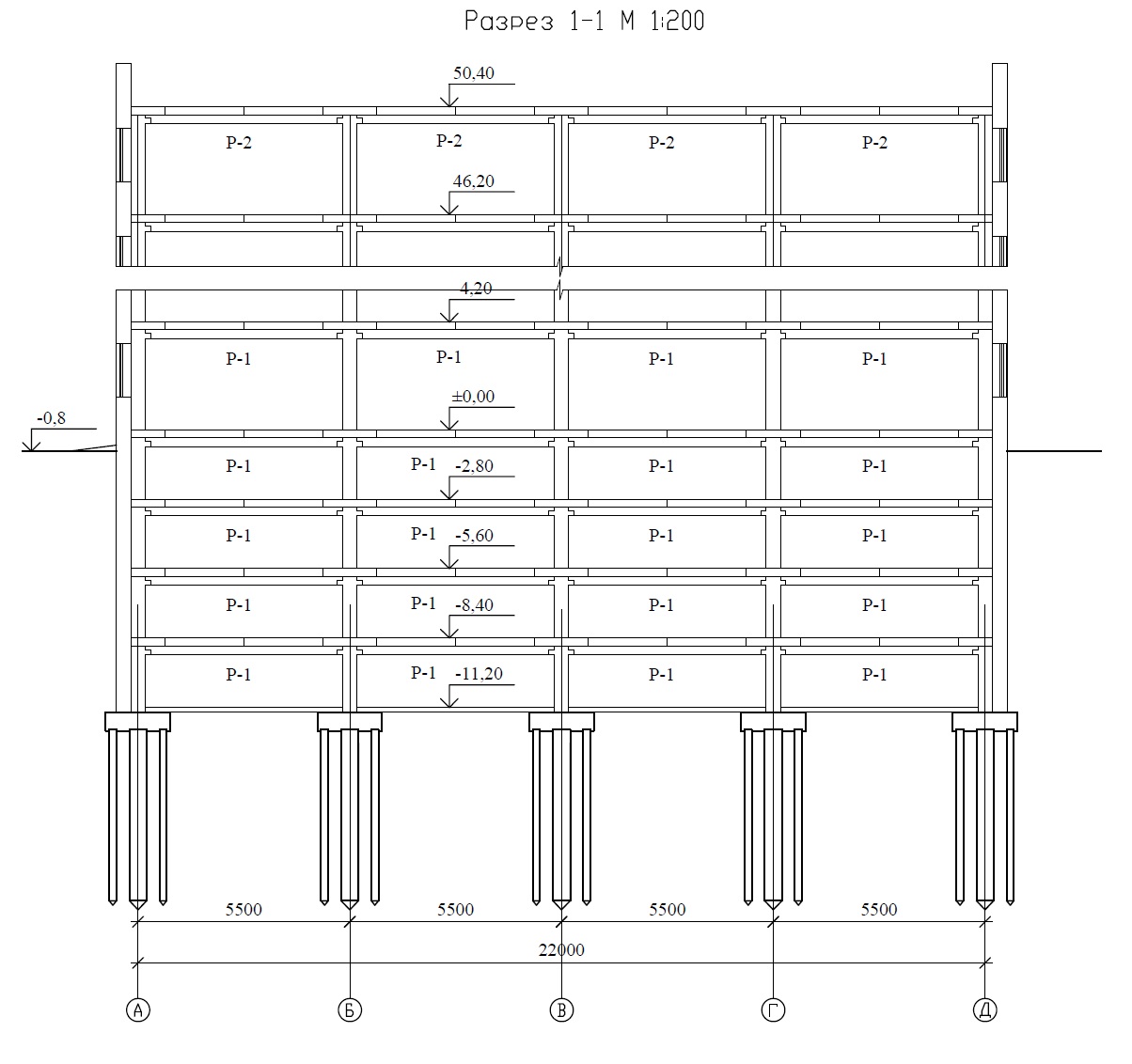 Разрез 1-1 М 1:200

50,40

Р-2 Р-2 Р-2 Р-2

46,20

4,20

Р-1 Р-1 Р-1 Р-1

±0,00

-0,8

Р-1 Р-1 -2,80 Р-1 Р-1

Р-1 Р-1 -5,60 Р-1 Р-1

Р-1 Р-1 -8,40 Р-1 Р-1

Р-1 Р-1 -11,20 Р-1 Р-1

5500 5500 5500 5500

22000

А Б В Г Д